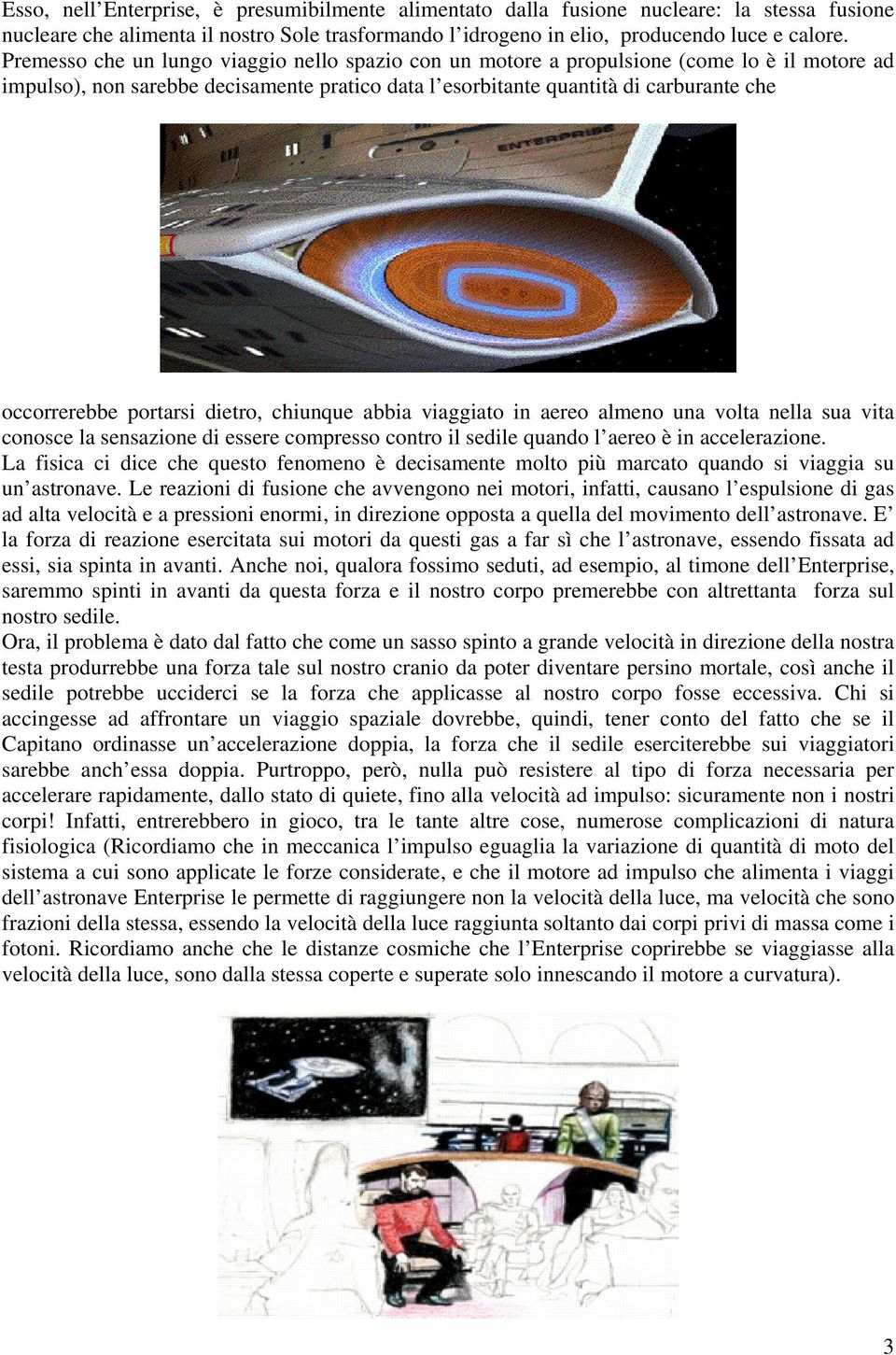 Esso, nell'Enterprise, è presumibilmente alimentato dalla fusione nucleare: la stessa fusione nucleare che alimenta il nostro Sole trasformando l'idrogeno in elio, producendo luce e calore. Premesso che un lungo viaggio nello spazio con un motore a propulsione (come lo è il motore ad impulso), non sarebbe decisamente pratico data l'esorbitante quantità di carburante che

ENTERPRISE

occorrerebbe portarsi dietro, chiunque abbia viaggiato in aereo almeno una volta nella sua vita conosce la sensazione di essere compresso contro il sedile quando l'aereo è in accelerazione.
La fisica ci dice che questo fenomeno è decisamente molto più marcato quando si viaggia su un'astronave. Le reazioni di fusione che avvengono nei motori, infatti, causano l'espulsione di gas ad alta velocità e a pressioni enormi, in direzione opposta a quella del movimento dell'astronave. E' la forza di reazione esercitata sui motori da questi gas a far sì che l'astronave, essendo fissata ad essi, sia spinta in avanti. Anche noi, qualora fossimo seduti, ad esempio, al timone dell'Enterprise, saremmo spinti in avanti da questa forza e il nostro corpo premerebbe con altrettanta forza sul nostro sedile.
Ora, il problema è dato dal fatto che come un sasso spinto a grande velocità in direzione della nostra testa produrrebbe una forza tale sul nostro cranio da poter diventare persino mortale, così anche il sedile potrebbe ucciderci se la forza che applicasse al nostro corpo fosse eccessiva. Chi si accingesse ad affrontare un viaggio spaziale dovrebbe, quindi, tener conto del fatto che se il Capitano ordinasse un'accelerazione doppia, la forza che il sedile eserciterebbe sui viaggiatori sarebbe anch'essa doppia. Purtroppo, però, nulla può resistere al tipo di forza necessaria per accelerare rapidamente, dallo stato di quiete, fino alla velocità ad impulso: sicuramente non i nostri corpi! Infatti, entrerebbero in gioco, tra le tante altre cose, numerose complicazioni di natura fisiologica (Ricordiamo che in meccanica l'impulso eguaglia la variazione di quantità di moto del sistema a cui sono applicate le forze considerate, e che il motore ad impulso che alimenta i viaggi dell'astronave Enterprise le permette di raggiungere non la velocità della luce, ma velocità che sono frazioni della stessa, essendo la velocità della luce raggiunta soltanto dai corpi privi di massa come i fotoni. Ricordiamo anche che le distanze cosmiche che l'Enterprise coprirebbe se viaggiasse alla velocità della luce, sono dalla stessa coperte e superate solo innescando il motore a curvatura).

3